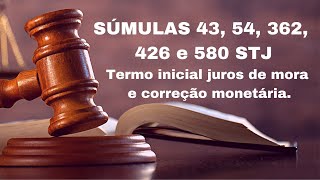 SÚMULAS 43, 54, 362, 426 e 580 STJ

Termo inicial juros de mora e correção monetária.